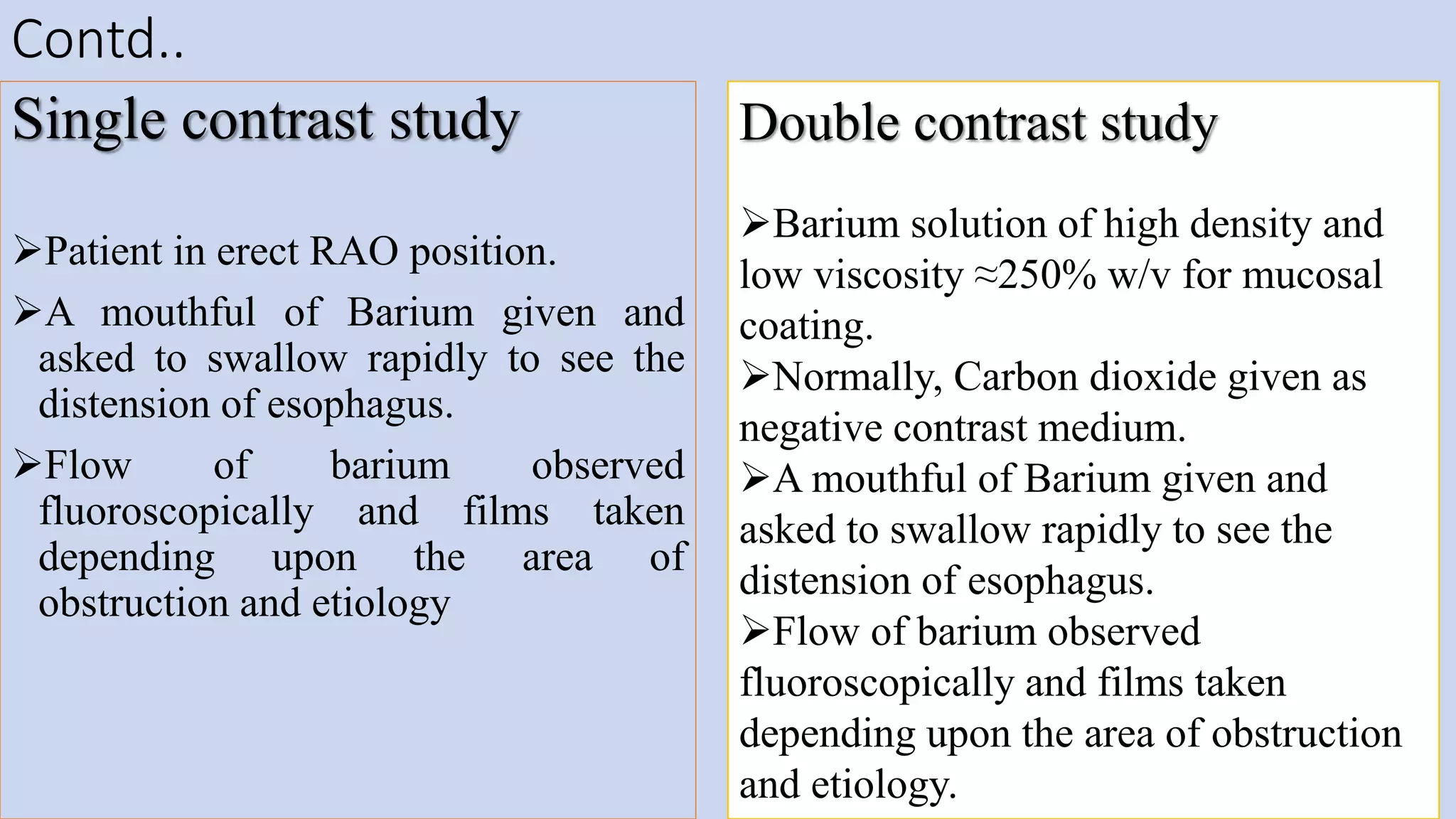 Contd..

Single contrast study

➢Patient in erect RAO position.

➢A mouthful of Barium given and asked to swallow rapidly to see the distension of esophagus.

➢Flow of barium observed fluoroscopically and films taken depending upon the area of obstruction and etiology

Double contrast study

➢Barium solution of high density and low viscosity ≈250% w/v for mucosal coating.
➢Normally, Carbon dioxide given as negative contrast medium.
➢A mouthful of Barium given and asked to swallow rapidly to see the distension of esophagus.
➢Flow of barium observed fluoroscopically and films taken depending upon the area of obstruction and etiology.